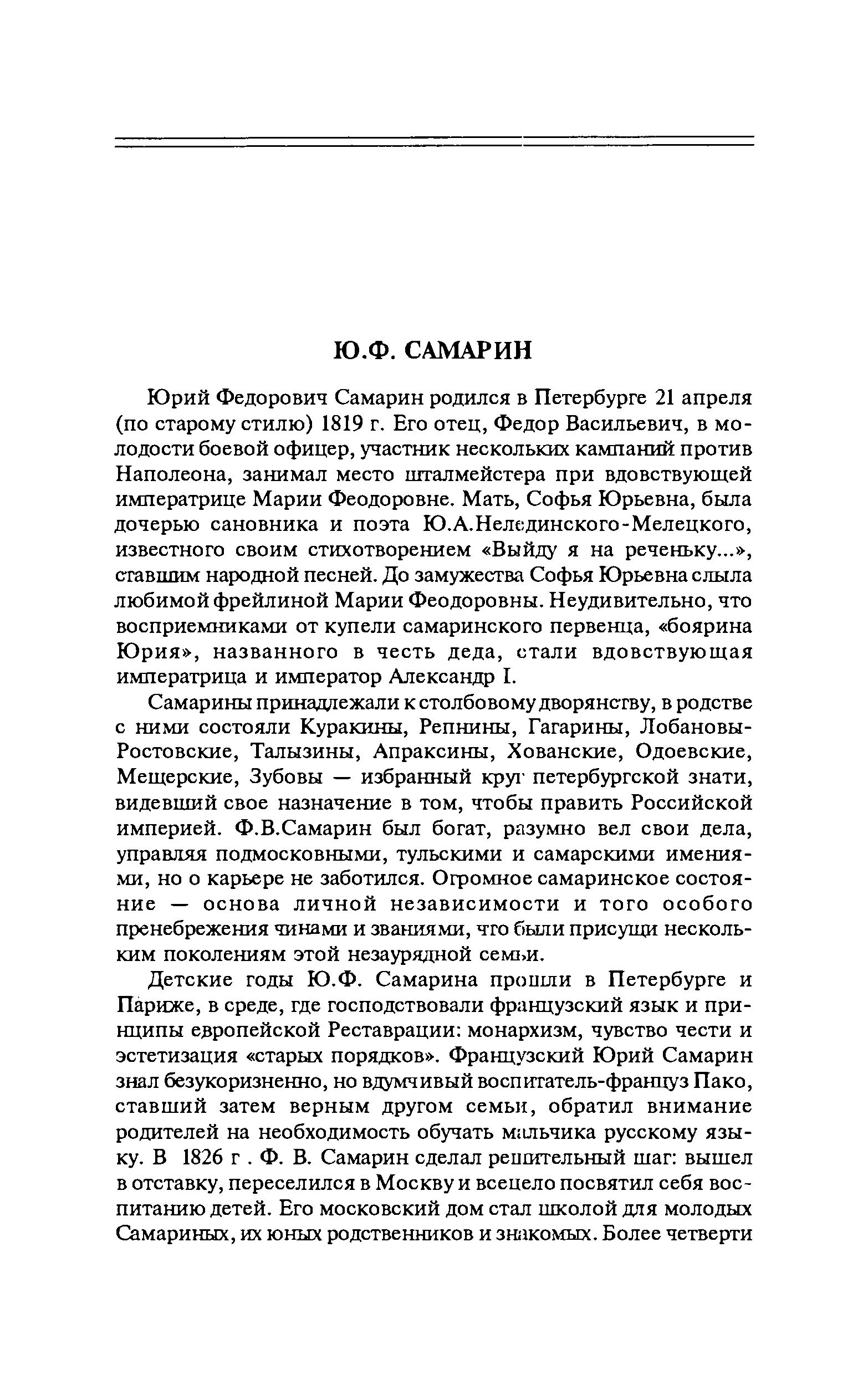 Ю.Ф. САМАРИН

Юрий Федорович Самарин родился в Петербурге 21 апреля (по старому стилю) 1819 г. Его отец, Федор Васильевич, в молодости боевой офицер, участник нескольких кампаний против Наполеона, занимал место шталмейстера при вдовствующей императрице Марии Феодоровне. Мать, Софья Юрьевна, была дочерью сановника и поэта Ю.А.Нелединского-Мелецкого, известного своим стихотворением «Выйду я на реченьку...», ставшим народной песней. До замужества Софья Юрьевна слыла любимой фрейлиной Марии Феодоровны. Неудивительно, что восприемниками от купели самаринского первенца, «боярина Юрия», названного в честь деда, стали вдовствующая императрица и император Александр I.

Самарины принадлежали к столбовому дворянству, в родстве с ними состояли Куракины, Репнины, Гагарины, Лобановы-Ростовские, Талызины, Апраксины, Хованские, Одоевские, Мещерские, Зубовы — избранный круг петербургской знати, видевший свое назначение в том, чтобы править Российской империей. Ф.В.Самарин был богат, разумно вел свои дела, управляя подмосковными, тульскими и самарскими имениями, но о карьере не заботился. Огромное самаринское состояние — основа личной независимости и того особого пренебрежения чинами и званиями, что были присущи нескольким поколениям этой незаурядной семьи.

Детские годы Ю.Ф. Самарина прошли в Петербурге и Париже, в среде, где господствовали французский язык и принципы европейской Реставрации: монархизм, чувство чести и эстетизация «старых порядков». Французский Юрий Самарин знал безукоризненно, но вдумчивый воспитатель-француз Пако, ставший затем верным другом семьи, обратил внимание родителей на необходимость обучать мальчика русскому языку. В 1826 г . Ф. В. Самарин сделал решительный шаг: вышел в отставку, переселился в Москву и всецело посвятил себя воспитанию детей. Его московский дом стал школой для молодых Самариных, их юных родственников и знакомых. Более четверти